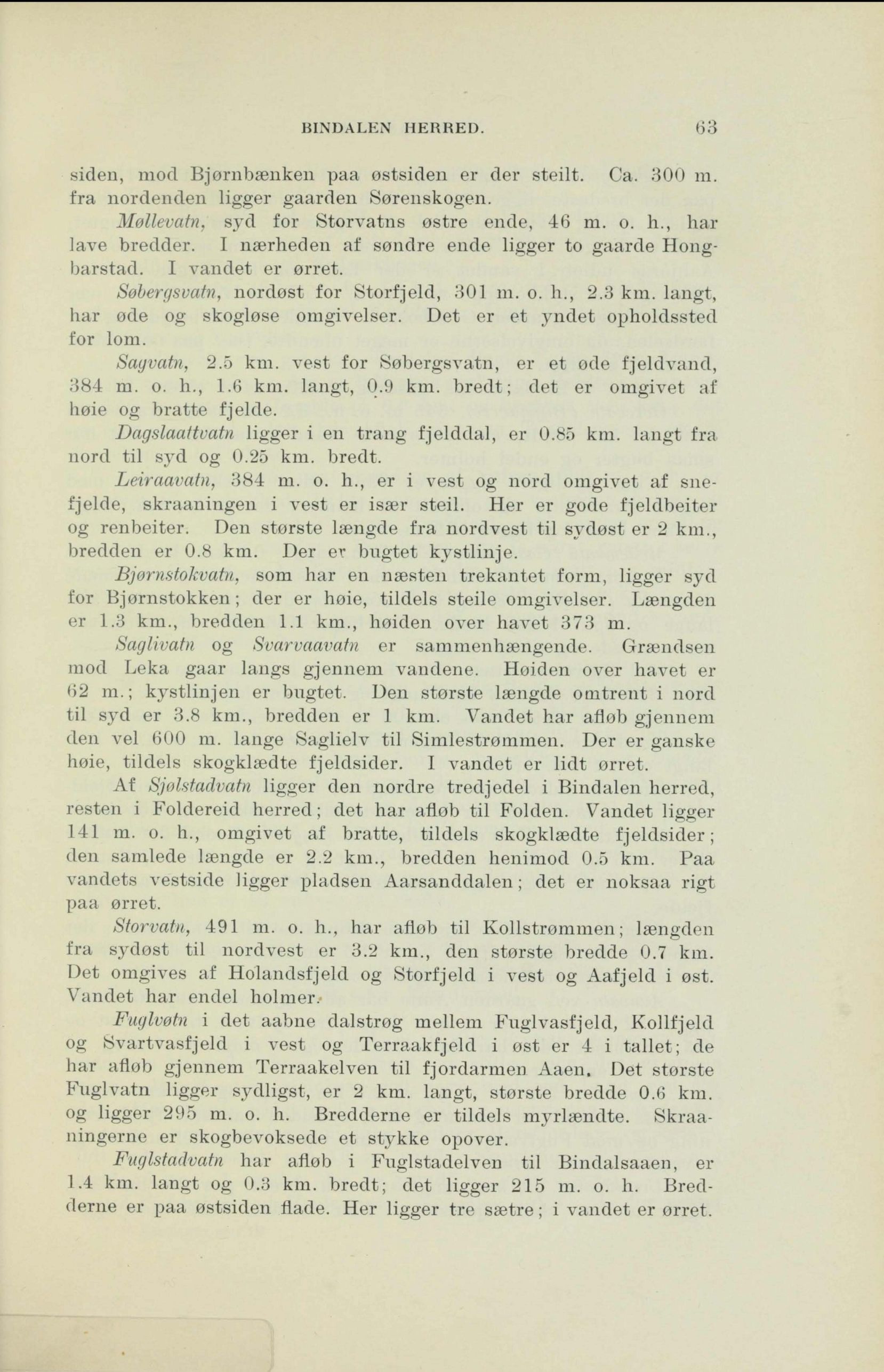 BINDALEN HERRED. 63

siden, mod Bjørnbænken paa østsiden er der steilt. Ca. 300 m. fra nordenden ligger gaarden Sørenskogen.

Møllevatn, syd for Storvatns østre ende, 46 m. o. h., har lave bredder. I nærheden af søndre ende ligger to gaarde Hongbarstad. I vandet er ørret.

Søbergsvatn, nordøst for Storfjeld, 301 m. o. h., 2.3 km. langt, har øde og skogløse omgivelser. Det er et yndet opholdssted for lom.

Sagvatn, 2.5 km. vest for Søbergsvatn, er et øde fjeldvand, 384 m. o. h., 1.6 km. langt, 0.9 km. bredt; det er omgivet af høie og bratte fjelde.

Dagslaattvatn ligger i en trang fjelddal, er 0.85 km. langt fra nord til syd og 0.25 km. bredt.

Leiraavatn, 384 m. o. h., er i vest og nord omgivet af snefjelde, skraaningen i vest er især steil. Her er gode fjeldbeiter og renbeiter. Den største længde fra nordvest til sydøst er 2 km., bredden er 0.8 km. Der er bugtet kystlinje.

Bjørnstokvatn, som har en næsten trekantet form, ligger syd for Bjørnstokken; der er høie, tildels steile omgivelser. Længden er 1.3 km., bredden 1.1 km., høiden over havet 373 m.

Saglivatn og Svarvaavatn er sammenhængende. Grændsen mod Leka gaar langs gjennem vandene. Høiden over havet er 62 m.; kystlinjen er bugtet. Den største længde omtrent i nord til syd er 3.8 km., bredden er 1 km. Vandet har afløb gjennem den vel 600 m. lange Saglielv til Simlestrømmen. Der er ganske høie, tildels skogklædte fjeldsider. I vandet er lidt ørret.

Af Sjølstadvatn ligger den nordre tredjedel i Bindalen herred, resten i Foldereid herred; det har afløb til Folden. Vandet ligger 141 m. o. h., omgivet af bratte, tildels skogklædte fjeldsider; den samlede længde er 2.2 km., bredden henimod 0.5 km. Paa vandets vestside ligger pladsen Aarsanddalen; det er noksaa rigt paa ørret.

Storvatn, 491 m. o. h., har afløb til Kollstrømmen; længden fra sydøst til nordvest er 3.2 km., den største bredde 0.7 km. Det omgives af Holandsfjeld og Storfjeld i vest og Aafjeld i øst. Vandet har endel holmer.

Fuglvøtn i det aabne dalstrøg mellem Fuglvasfjeld, Kollfjeld og Svartvasfjeld i vest og Terraakfjeld i øst er 4 i tallet; de har afløb gjennem Terraakelven til fjordarmen Aaen. Det største Fuglvatn ligger sydligst, er 2 km. langt, største bredde 0.6 km. og ligger 295 m. o. h. Bredderne er tildels myrlændte. Skraaningerne er skogbevoksede et stykke opover.

Fuglstadvatn har afløb i Fuglstadelven til Bindalsaaen, er 1.4 km. langt og 0.3 km. bredt; det ligger 215 m. o. h. Bredderne er paa østsiden flade. Her ligger tre sætre; i vandet er ørret.